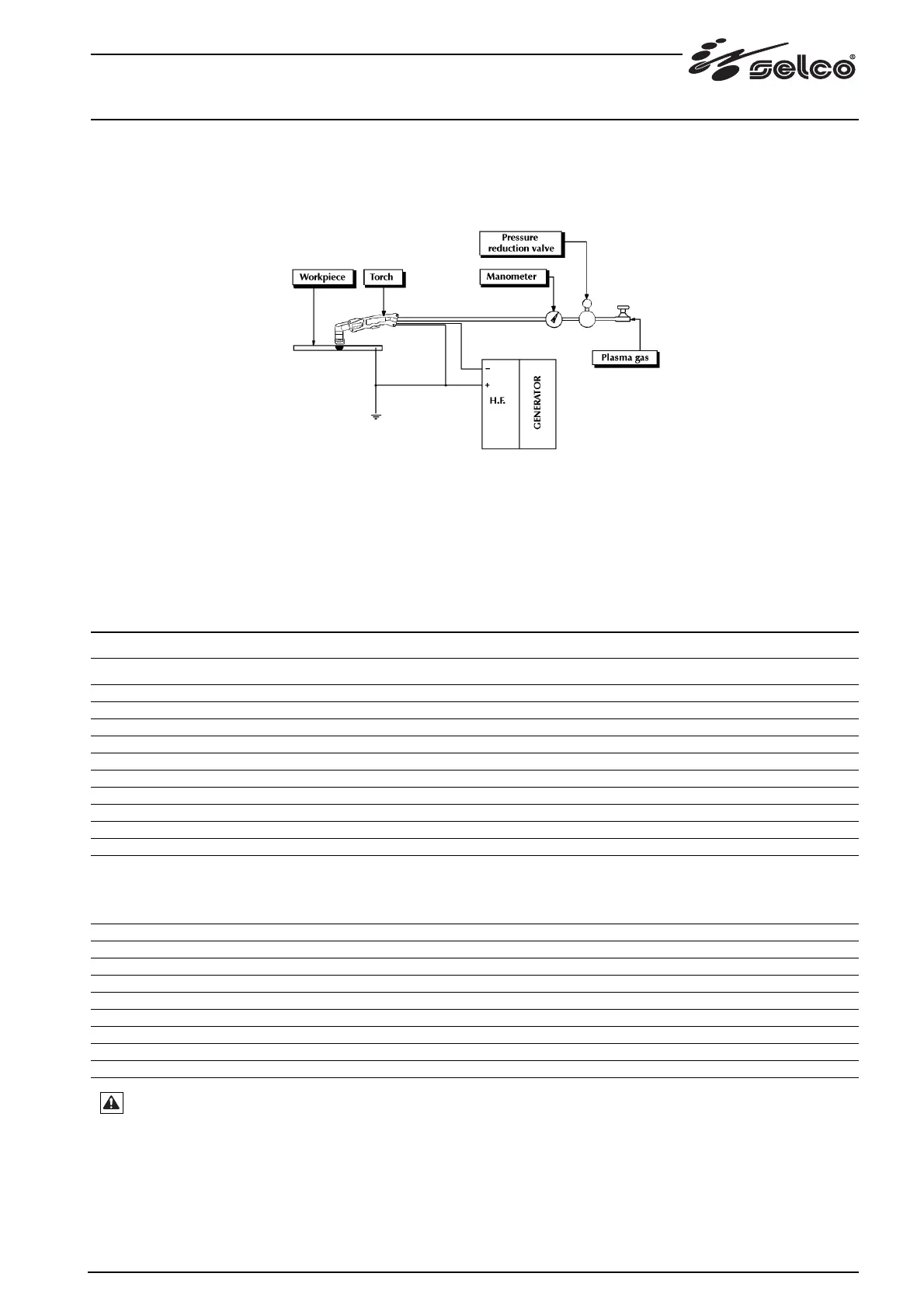 selco®

Pressure reduction valve

Workpiece

Torch

Manometer

Plasma gas

-

+

H.F.

GENERATOR